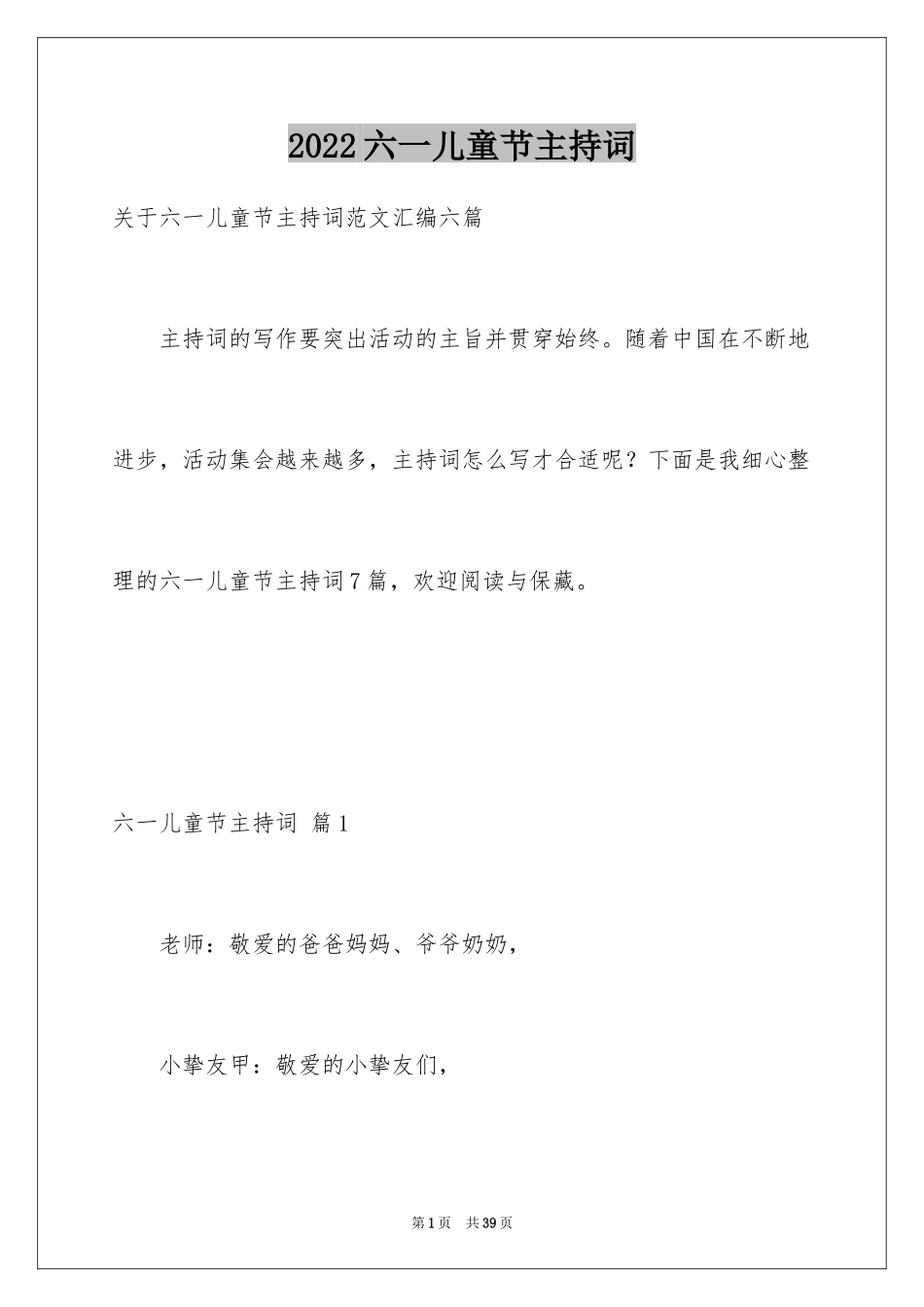 2022六一儿童节主持词

关于六一儿童节主持词范文汇编六篇

主持词的写作要突出活动的主旨并贯穿始终。随着中国在不断地进步，活动集会越来越多，主持词怎么写才合适呢？下面是我细心整理的六一儿童节主持词7篇，欢迎阅读与保藏。

六一儿童节主持词 篇1

老师：敬爱的爸爸妈妈、爷爷奶奶，

小挚友甲：敬爱的小挚友们，

第1页 共39页